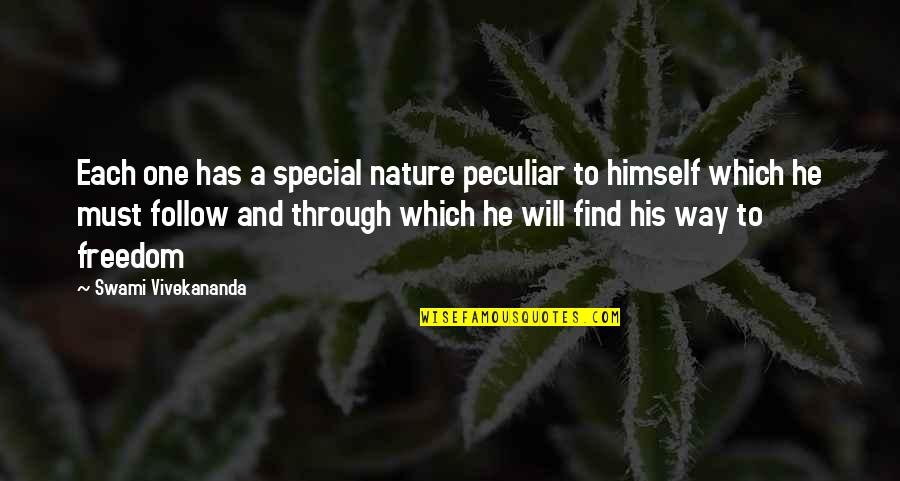 Each one has a special nature peculiar to himself which he must follow and through which he will find his way to freedom

~ Swami Vivekananda

WISEFAMOUSQUOTES.COM